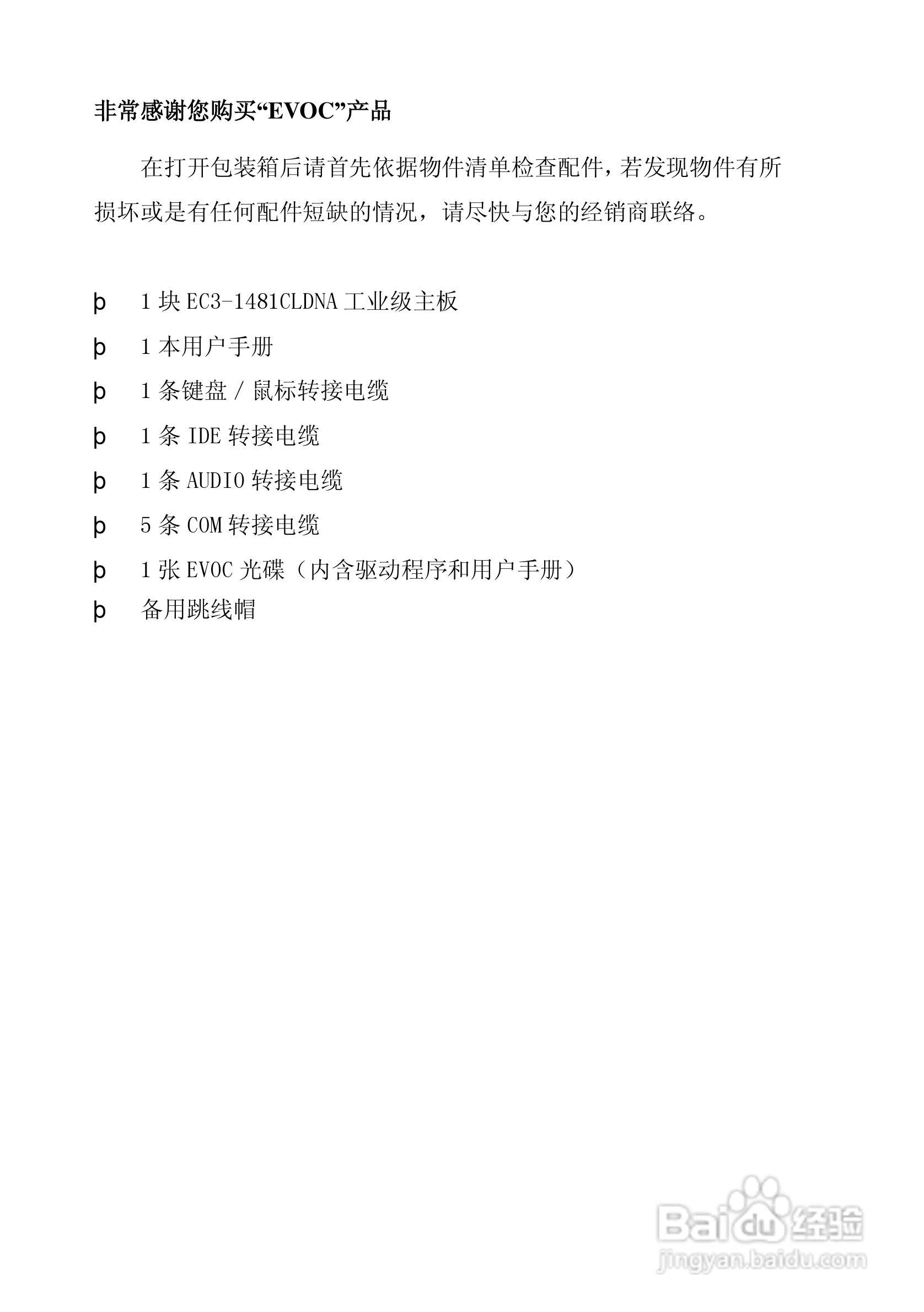 非常感谢您购买“EVOC”产品

在打开包装箱后请首先依据物件清单检查配件，若发现物件有所损坏或是有任何配件短缺的情况，请尽快与您的经销商联络。

þ 1 块 EC3-1481CLDNA 工业级主板

þ 1 本用户手册

þ 1 条键盘 / 鼠标转接电缆

þ 1 条 IDE 转接电缆

þ 1 条 AUDIO 转接电缆

þ 5 条 COM 转接电缆

þ 1 张 EVOC 光碟（内含驱动程序和用户手册）

þ 备用跳线帽

Baidu 经验
jingyan.baidu.com